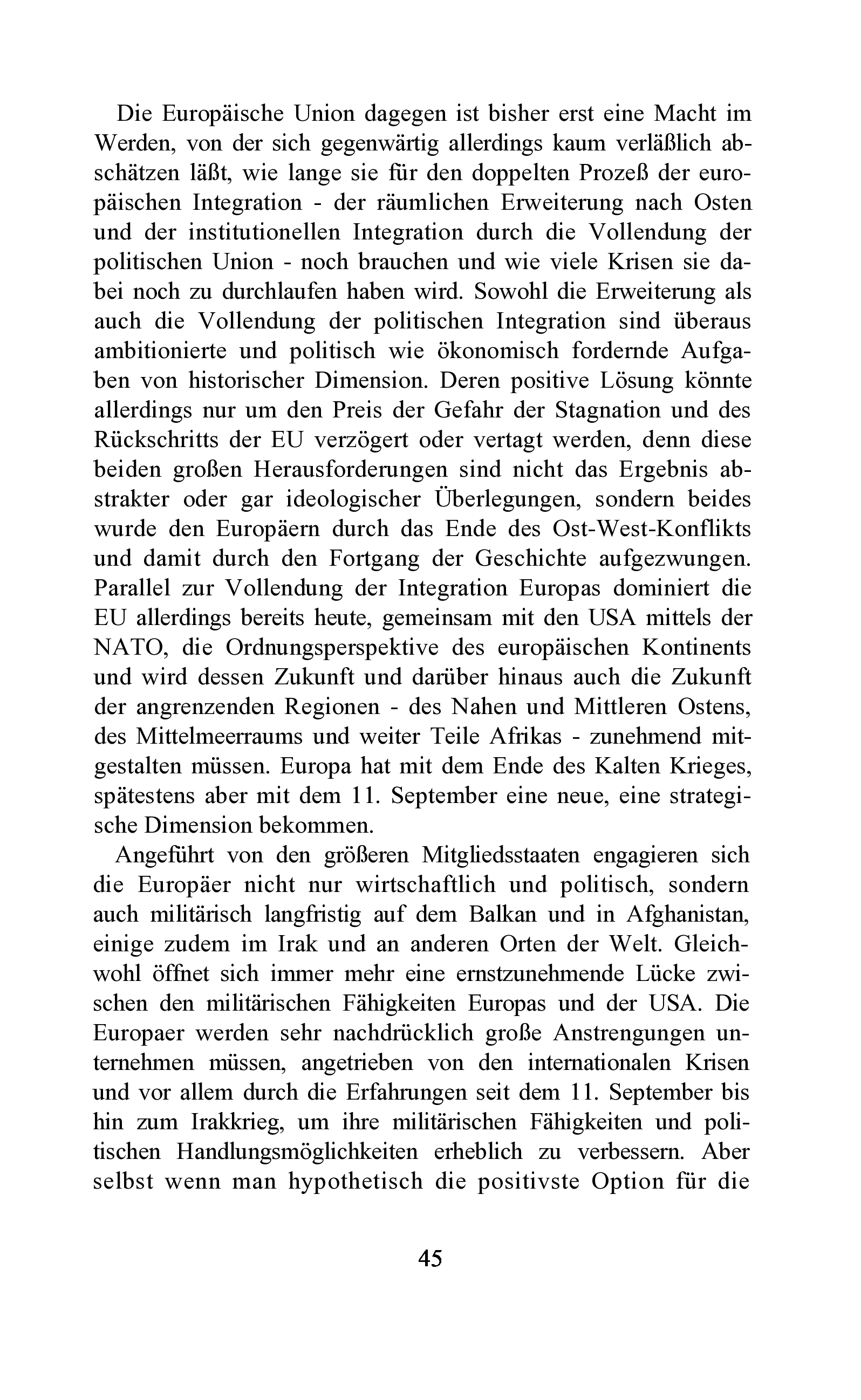 Die Europäische Union dagegen ist bisher erst eine Macht im Werden, von der sich gegenwärtig allerdings kaum verläßlich abschätzen läßt, wie lange sie für den doppelten Prozeß der europäischen Integration - der räumlichen Erweiterung nach Osten und der institutionellen Integration durch die Vollendung der politischen Union - noch brauchen und wie viele Krisen sie dabei noch zu durchlaufen haben wird. Sowohl die Erweiterung als auch die Vollendung der politischen Integration sind überaus ambitionierte und politisch wie ökonomisch fordernde Aufgaben von historischer Dimension. Deren positive Lösung könnte allerdings nur um den Preis der Gefahr der Stagnation und des Rückschritts der EU verzögert oder vertagt werden, denn diese beiden großen Herausforderungen sind nicht das Ergebnis abstrakter oder gar ideologischer Überlegungen, sondern beides wurde den Europäern durch das Ende des Ost-West-Konflikts und damit durch den Fortgang der Geschichte aufgezwungen. Parallel zur Vollendung der Integration Europas dominiert die EU allerdings bereits heute, gemeinsam mit den USA mittels der NATO, die Ordnungsperspektive des europäischen Kontinents und wird dessen Zukunft und darüber hinaus auch die Zukunft der angrenzenden Regionen - des Nahen und Mittleren Ostens, des Mittelmeerraums und weiter Teile Afrikas - zunehmend mitgestalten müssen. Europa hat mit dem Ende des Kalten Krieges, spätestens aber mit dem 11. September eine neue, eine strategische Dimension bekommen.

Angeführt von den größeren Mitgliedsstaaten engagieren sich die Europäer nicht nur wirtschaftlich und politisch, sondern auch militärisch langfristig auf dem Balkan und in Afghanistan, einige zudem im Irak und an anderen Orten der Welt. Gleichwohl öffnet sich immer mehr eine ernstzunehmende Lücke zwischen den militärischen Fähigkeiten Europas und der USA. Die Europaer werden sehr nachdrücklich große Anstrengungen unternehmen müssen, angetrieben von den internationalen Krisen und vor allem durch die Erfahrungen seit dem 11. September bis hin zum Irakkrieg, um ihre militärischen Fähigkeiten und politischen Handlungsmöglichkeiten erheblich zu verbessern. Aber selbst wenn man hypothetisch die positivste Option für die

45